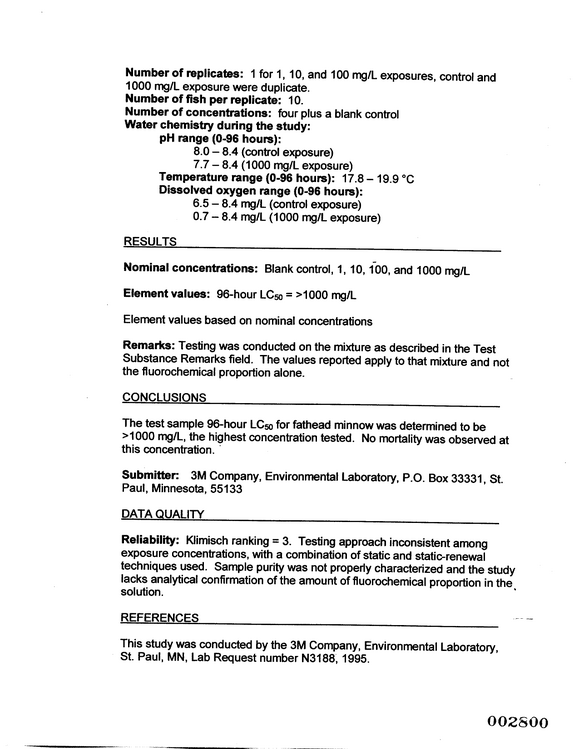 Number of replicates: 1 for 1, 10, and 100 mg/L exposures, control and 1000 mg/L exposure were duplicate.
Number of fish per replicate: 10.
Number of concentrations: four plus a blank control
Water chemistry during the study:
pH range (0-96 hours):
8.0 – 8.4 (control exposure)
7.7 – 8.4 (1000 mg/L exposure)
Temperature range (0-96 hours): 17.8 – 19.9 °C
Dissolved oxygen range (0-96 hours):
6.5 – 8.4 mg/L (control exposure)
0.7 – 8.4 mg/L (1000 mg/L exposure)

RESULTS

Nominal concentrations: Blank control, 1, 10, 100, and 1000 mg/L

Element values: 96-hour $LC_{50}$ = >1000 mg/L

Element values based on nominal concentrations

Remarks: Testing was conducted on the mixture as described in the Test Substance Remarks field. The values reported apply to that mixture and not the fluorochemical proportion alone.

CONCLUSIONS

The test sample 96-hour $LC_{50}$ for fathead minnow was determined to be >1000 mg/L, the highest concentration tested. No mortality was observed at this concentration.

Submitter: 3M Company, Environmental Laboratory, P.O. Box 33331, St. Paul, Minnesota, 55133

DATA QUALITY

Reliability: Klimisch ranking = 3. Testing approach inconsistent among exposure concentrations, with a combination of static and static-renewal techniques used. Sample purity was not properly characterized and the study lacks analytical confirmation of the amount of fluorochemical proportion in the solution.

REFERENCES

This study was conducted by the 3M Company, Environmental Laboratory, St. Paul, MN, Lab Request number N3188, 1995.

002800